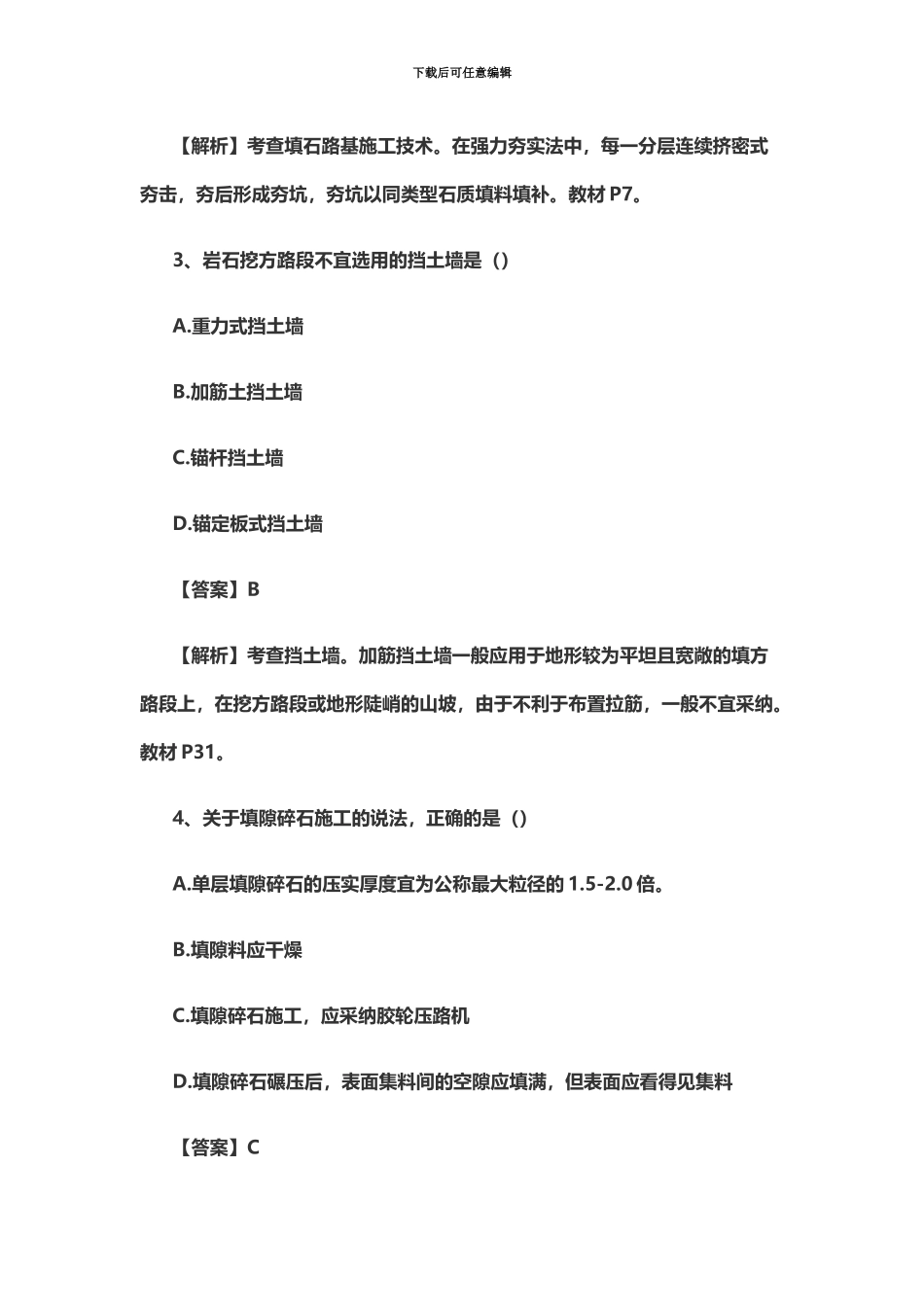 下载后可任意编辑

【解析】考查填石路基施工技术。在强力夯实法中，每一分层连续挤密式夯击，夯后形成夯坑，夯坑以同类型石质填料填补。教材 P7。

3、岩石挖方路段不宜选用的挡土墙是（）

A.重力式挡土墙

B.加筋土挡土墙

C.锚杆挡土墙

D.锚定板式挡土墙

【答案】B

【解析】考查挡土墙。加筋挡土墙一般应用于地形较为平坦且宽敞的填方路段上，在挖方路段或地形陡峭的山坡，由于不利于布置拉筋，一般不宜采纳。教材 P31。

4、关于填隙碎石施工的说法，正确的是（）

A.单层填隙碎石的压实厚度宜为公称最大粒径的 1.5-2.0 倍。

B.填隙料应干燥

C.填隙碎石施工，应采纳胶轮压路机

D.填隙碎石碾压后，表面集料间的空隙应填满，但表面应看得见集料

【答案】C